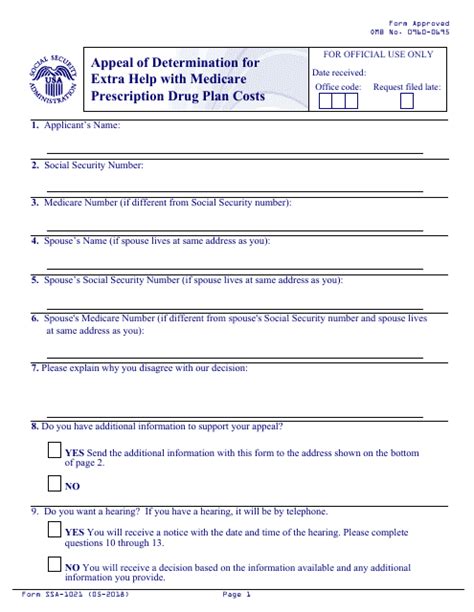 Form Approved
OMB No. 0960-0695

SOCIAL SECURITY ADMINISTRATION
USA

Appeal of Determination for Extra Help with Medicare Prescription Drug Plan Costs

FOR OFFICIAL USE ONLY
Date received:
Office code:
Request filed late:

1. Applicant's Name:

2. Social Security Number:

3. Medicare Number (if different from Social Security number):

4. Spouse's Name (if spouse lives at same address as you):

5. Spouse's Social Security Number (if spouse lives at same address as you):

6. Spouse's Medicare Number (if different from spouse's Social Security number and spouse lives at same address as you):

7. Please explain why you disagree with our decision:

8. Do you have additional information to support your appeal?

YES Send the additional information with this form to the address shown on the bottom of page 2.

NO

9. Do you want a hearing? If you have a hearing, it will be by telephone.

YES You will receive a notice with the date and time of the hearing. Please complete questions 10 through 13.

NO You will receive a decision based on the information available and any additional information you provide.

Form SSA-1021 (05-2018)
Page 1